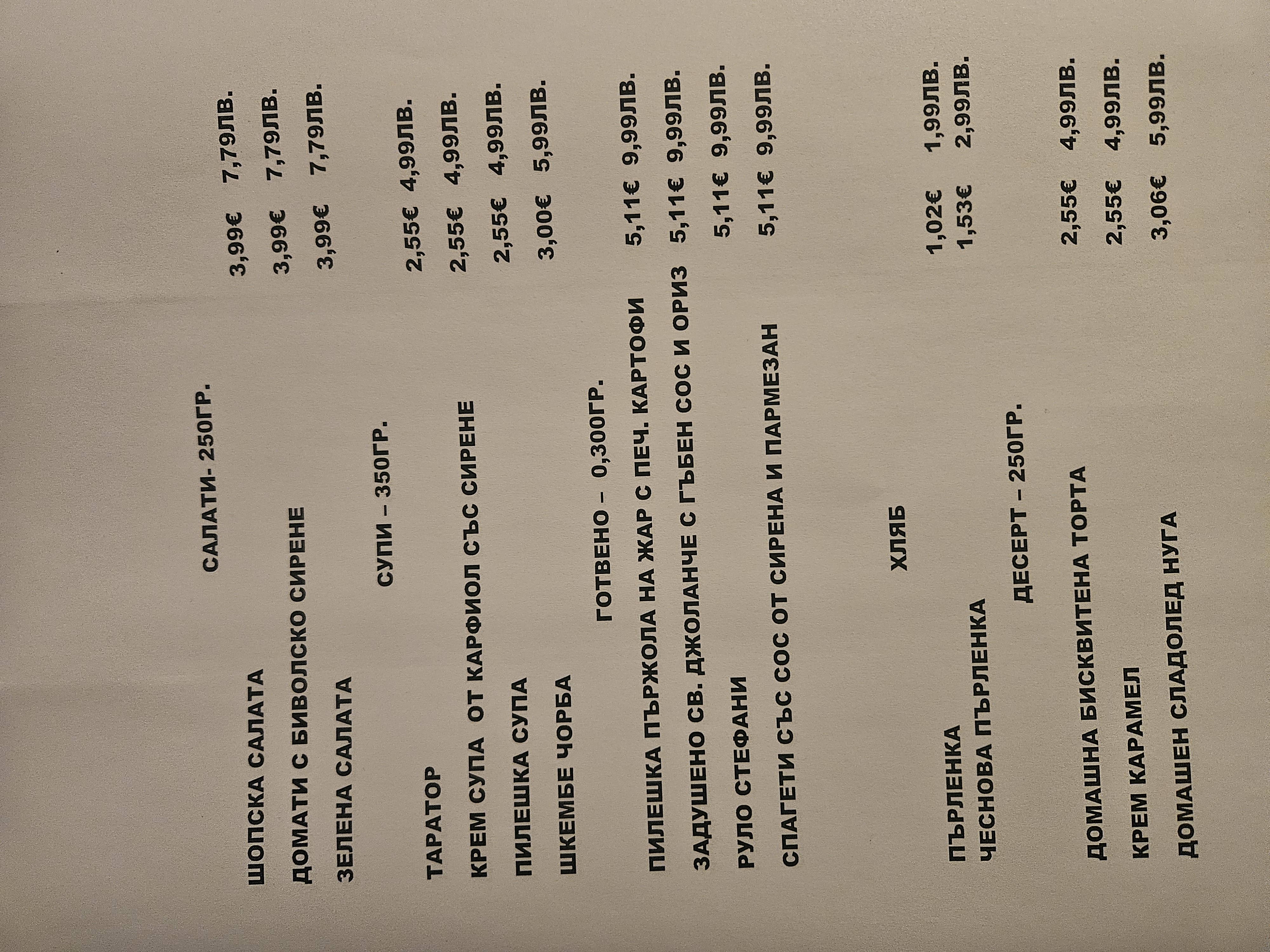 САЛАТИ- 250ГР.

ШОПСКА САЛАТА 3,99€ 7,79ЛВ.
ДОМАТИ С БИВОЛСКО СИРЕНЕ 3,99€ 7,79ЛВ.
ЗЕЛЕНА САЛАТА 3,99€ 7,79ЛВ.

СУПИ – 350ГР.

ТАРАТОР 2,55€ 4,99ЛВ.
КРЕМ СУПА ОТ КАРФИОЛ СЪС СИРЕНЕ 2,55€ 4,99ЛВ.
ПИЛЕШКА СУПА 2,55€ 4,99ЛВ.
ШКЕМБЕ ЧОРБА 3,00€ 5,99ЛВ.

ГОТВЕНО – 0,300ГР.

ПИЛЕШКА ПЪРЖОЛА НА ЖАР С ПЕЧ. КАРТОФИ 5,11€ 9,99ЛВ.
ЗАДУШЕНО СВ. ДЖОЛАНЧЕ С ГЪБЕН СОС И ОРИЗ 5,11€ 9,99ЛВ.
РУЛО СТЕФАНИ 5,11€ 9,99ЛВ.
СПАГЕТИ СЪС СОС ОТ СИРЕНА И ПАРМЕЗАН 5,11€ 9,99ЛВ.

ХЛЯБ

ПЪРЛЕНКА 1,02€ 1,99ЛВ.
ЧЕСНОВА ПЪРЛЕНКА 1,53€ 2,99ЛВ.

ДЕСЕРТ – 250ГР.

ДОМАШНА БИСКВИТЕНА ТОРТА 2,55€ 4,99ЛВ.
КРЕМ КАРАМЕЛ 2,55€ 4,99ЛВ.
ДОМАШЕН СЛАДОЛЕД НУГА 3,06€ 5,99ЛВ.